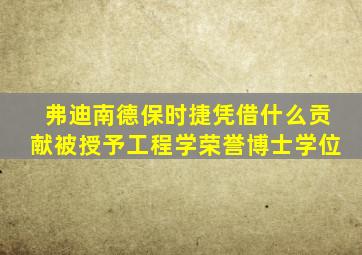 弗迪南德保时捷凭借什么贡献被授予工程学荣誉博士学位